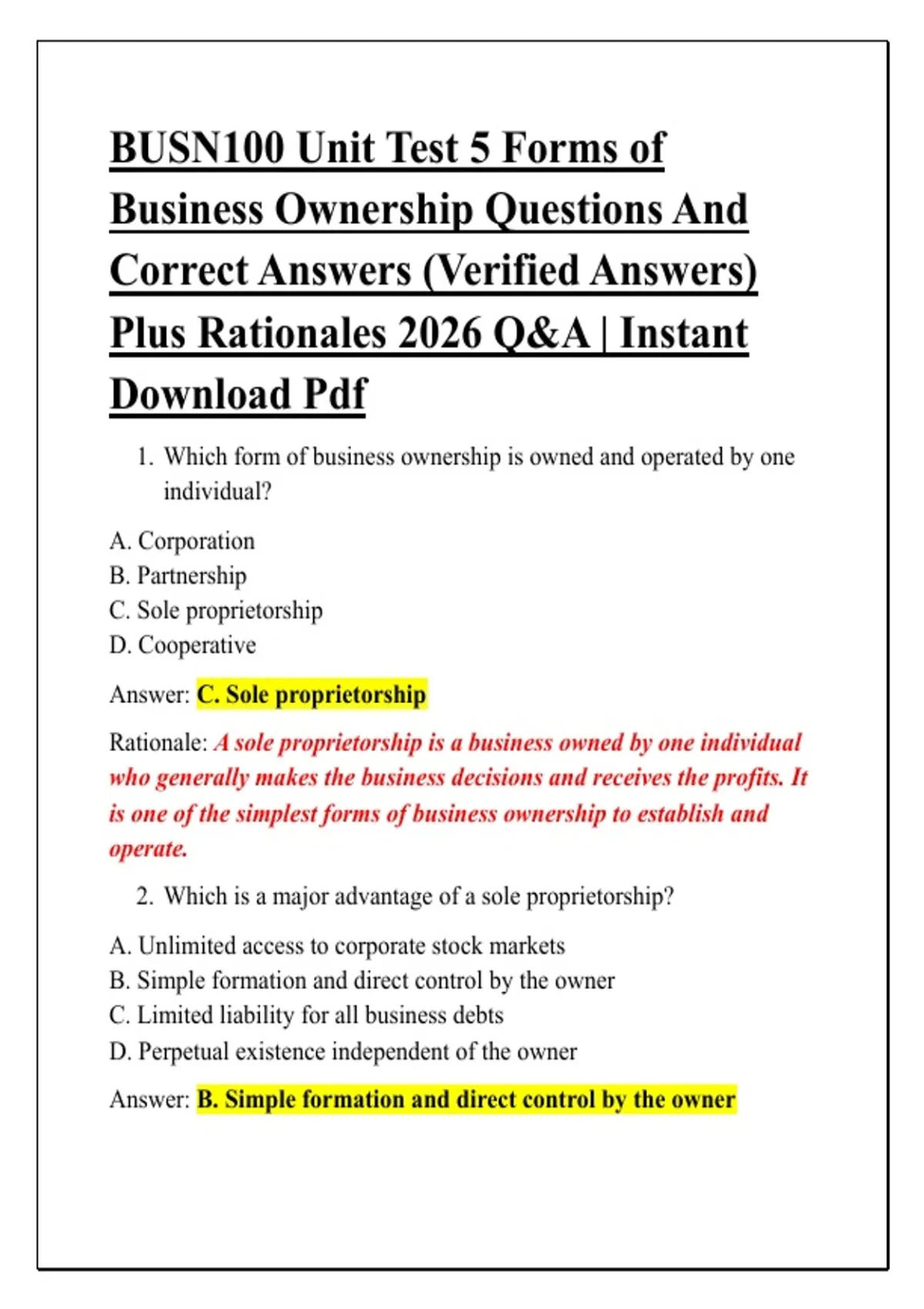 BUSN100 Unit Test 5 Forms of Business Ownership Questions And Correct Answers (Verified Answers) Plus Rationales 2026 Q&A | Instant Download Pdf

1. Which form of business ownership is owned and operated by one individual?

A. Corporation
B. Partnership
C. Sole proprietorship
D. Cooperative

Answer: C. Sole proprietorship

Rationale: A sole proprietorship is a business owned by one individual who generally makes the business decisions and receives the profits. It is one of the simplest forms of business ownership to establish and operate.

2. Which is a major advantage of a sole proprietorship?

A. Unlimited access to corporate stock markets
B. Simple formation and direct control by the owner
C. Limited liability for all business debts
D. Perpetual existence independent of the owner

Answer: B. Simple formation and direct control by the owner